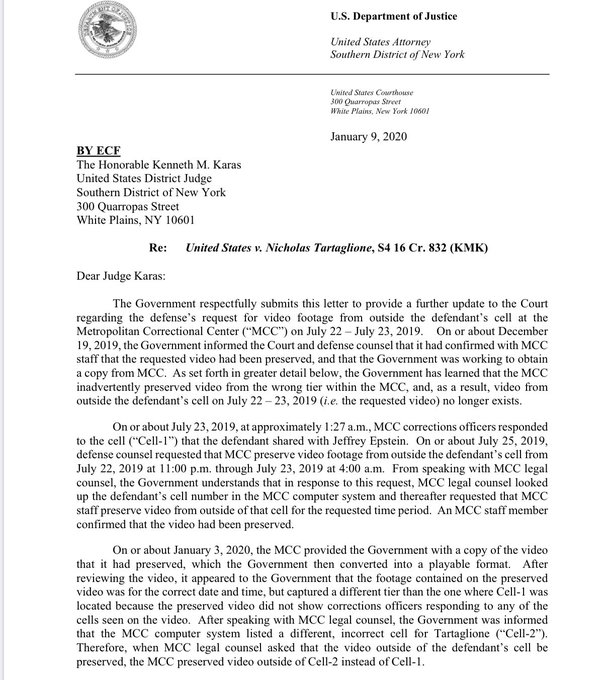 U.S. Department of Justice

United States Attorney
Southern District of New York

United States Courthouse
300 Quarropas Street
White Plains, New York 10601

January 9, 2020

BY ECF
The Honorable Kenneth M. Karas
United States District Judge
Southern District of New York
300 Quarropas Street
White Plains, NY 10601

Re: United States v. Nicholas Tartaglione, S4 16 Cr. 832 (KMK)

Dear Judge Karas:

The Government respectfully submits this letter to provide a further update to the Court regarding the defense's request for video footage from outside the defendant's cell at the Metropolitan Correctional Center ("MCC") on July 22 – July 23, 2019. On or about December 19, 2019, the Government informed the Court and defense counsel that it had confirmed with MCC staff that the requested video had been preserved, and that the Government was working to obtain a copy from MCC. As set forth in greater detail below, the Government has learned that the MCC inadvertently preserved video from the wrong tier within the MCC, and, as a result, video from outside the defendant's cell on July 22 – 23, 2019 (i.e. the requested video) no longer exists.

On or about July 23, 2019, at approximately 1:27 a.m., MCC corrections officers responded to the cell ("Cell-1") that the defendant shared with Jeffrey Epstein. On or about July 25, 2019, defense counsel requested that MCC preserve video footage from outside the defendant's cell from July 22, 2019 at 11:00 p.m. through July 23, 2019 at 4:00 a.m. From speaking with MCC legal counsel, the Government understands that in response to this request, MCC legal counsel looked up the defendant's cell number in the MCC computer system and thereafter requested that MCC staff preserve video from outside of that cell for the requested time period. An MCC staff member confirmed that the video had been preserved.

On or about January 3, 2020, the MCC provided the Government with a copy of the video that it had preserved, which the Government then converted into a playable format. After reviewing the video, it appeared to the Government that the footage contained on the preserved video was for the correct date and time, but captured a different tier than the one where Cell-1 was located because the preserved video did not show corrections officers responding to any of the cells seen on the video. After speaking with MCC legal counsel, the Government was informed that the MCC computer system listed a different, incorrect cell for Tartaglione ("Cell-2"). Therefore, when MCC legal counsel asked that the video outside of the defendant's cell be preserved, the MCC preserved video outside of Cell-2 instead of Cell-1.